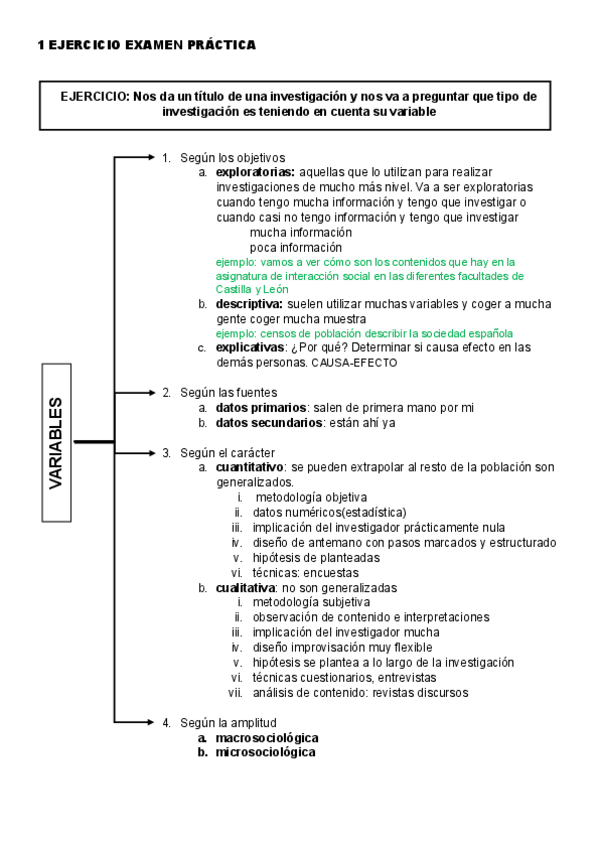 1 EJERCICIO EXAMEN PRÁCTICA

EJERCICIO: Nos da un título de una investigación y nos va a preguntar que tipo de investigación es teniendo en cuenta su variable

VARIABLES

1. Según los objetivos
a. exploratorias: aquellas que lo utilizan para realizar investigaciones de mucho más nivel. Va a ser exploratorias cuando tengo mucha información y tengo que investigar o cuando casi no tengo información y tengo que investigar
mucha información
poca información
ejemplo: vamos a ver cómo son los contenidos que hay en la asignatura de interacción social en las diferentes facultades de Castilla y León
b. descriptiva: suelen utilizar muchas variables y coger a mucha gente coger mucha muestra
ejemplo: censos de población describir la sociedad española
c. explicativas: ¿Por qué? Determinar si causa efecto en las demás personas. CAUSA-EFECTO

2. Según las fuentes
a. datos primarios: salen de primera mano por mi
b. datos secundarios: están ahí ya

3. Según el carácter
a. cuantitativo: se pueden extrapolar al resto de la población son generalizados.
i. metodología objetiva
ii. datos numéricos(estadística)
iii. implicación del investigador prácticamente nula
iv. diseño de antemano con pasos marcados y estructurado
v. hipótesis de planteadas
vi. técnicas: encuestas
b. cualitativa: no son generalizadas
i. metodología subjetiva
ii. observación de contenido e interpretaciones
iii. implicación del investigador mucha
iv. diseño improvisación muy flexible
v. hipótesis se plantea a lo largo de la investigación
vi. técnicas cuestionarios, entrevistas
vii. análisis de contenido: revistas discursos

4. Según la amplitud
a. macrosociológica
b. microsociológica